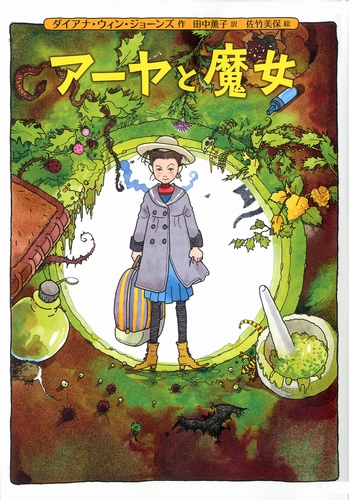 ダイアナ・ウィン・ジョーンズ 作　田中薫子 訳　佐竹美保 絵

アーヤと魔女